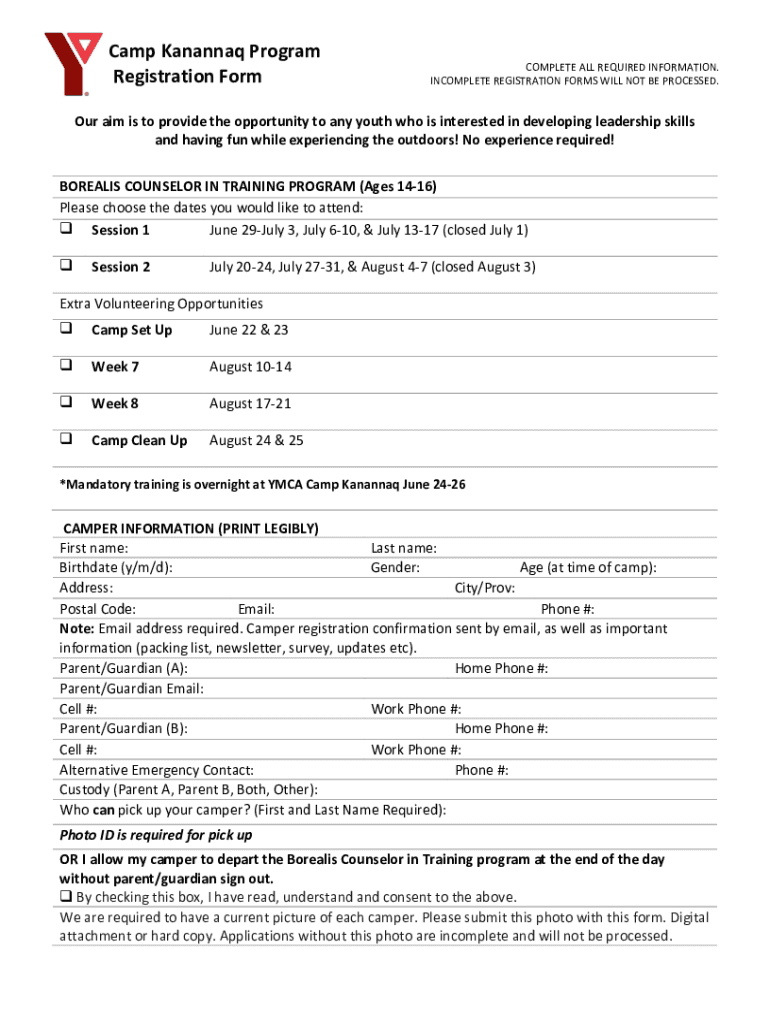 Camp Kanannaq Program Registration Form

COMPLETE ALL REQUIRED INFORMATION.
INCOMPLETE REGISTRATION FORMS WILL NOT BE PROCESSED.

Our aim is to provide the opportunity to any youth who is interested in developing leadership skills and having fun while experiencing the outdoors! No experience required!

BOREALIS COUNSELOR IN TRAINING PROGRAM (Ages 14-16)
Please choose the dates you would like to attend:

❑ Session 1 June 29-July 3, July 6-10, & July 13-17 (closed July 1)

❑ Session 2 July 20-24, July 27-31, & August 4-7 (closed August 3)

Extra Volunteering Opportunities

❑ Camp Set Up June 22 & 23

❑ Week 7 August 10-14

❑ Week 8 August 17-21

❑ Camp Clean Up August 24 & 25

*Mandatory training is overnight at YMCA Camp Kanannaq June 24-26

CAMPER INFORMATION (PRINT LEGIBLY)
First name: Last name:
Birthdate (y/m/d): Gender: Age (at time of camp):
Address: City/Prov:
Postal Code: Email: Phone #:
Note: Email address required. Camper registration confirmation sent by email, as well as important information (packing list, newsletter, survey, updates etc).
Parent/Guardian (A): Home Phone #:
Parent/Guardian Email:
Cell #: Work Phone #:
Parent/Guardian (B): Home Phone #:
Cell #: Work Phone #:
Alternative Emergency Contact: Phone #:
Custody (Parent A, Parent B, Both, Other):
Who can pick up your camper? (First and Last Name Required):

Photo ID is required for pick up

OR I allow my camper to depart the Borealis Counselor in Training program at the end of the day without parent/guardian sign out.
❑ By checking this box, I have read, understand and consent to the above.

We are required to have a current picture of each camper. Please submit this photo with this form. Digital attachment or hard copy. Applications without this photo are incomplete and will not be processed.